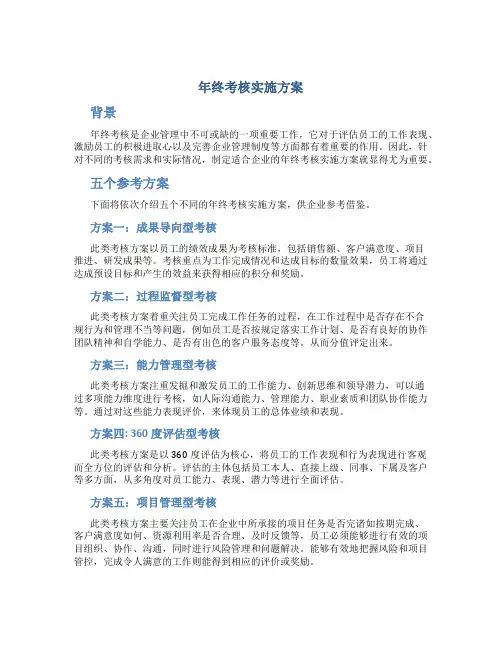 年终考核实施方案

背景

年终考核是企业管理中不可或缺的一项重要工作，它对于评估员工的工作表现、激励员工的积极进取心以及完善企业管理制度等方面都有着重要的作用。因此，针对不同的考核需求和实际情况，制定适合企业的年终考核实施方案就显得尤为重要。

五个参考方案

下面将依次介绍五个不同的年终考核实施方案，供企业参考借鉴。

方案一：成果导向型考核

此类考核方案以员工的绩效成果为考核标准，包括销售额、客户满意度、项目推进、研发成果等。考核重点为工作完成情况和达成目标的数量效果，员工将通过达成预设目标和产生的效益来获得相应的积分和奖励。

方案二：过程监督型考核

此类考核方案着重关注员工完成工作任务的过程，在工作过程中是否存在不合规行为和管理不当等问题，例如员工是否按规定落实工作计划、是否有良好的协作团队精神和自学能力、是否有出色的客户服务态度等。从而分值评定出来。

方案三：能力管理型考核

此类考核方案注重发掘和激发员工的工作能力、创新思维和领导潜力，可以通过多项能力维度进行考核，如人际沟通能力、管理能力、职业素质和团队协作能力等。通过对这些能力表现评价，来体现员工的总体业绩和表现。

方案四: 360 度评估型考核

此类考核方案是以 360 度评估为核心，将员工的工作表现和行为表现进行客观而全方位的评估和分析。评估的主体包括员工本人、直接上级、同事、下属及客户等多方面，从多角度对员工能力、表现、潜力等进行全面评估。

方案五：项目管理型考核

此类考核方案主要关注员工在企业中所承接的项目任务是否完诸如按期完成、客户满意度如何、资源利用率是否合理、及时反馈等，员工必须能够进行有效的项目组织、协作、沟通，同时进行风险管理和问题解决。能够有效地把握风险和项目管控，完成令人满意的工作则能得到相应的评价或奖励。